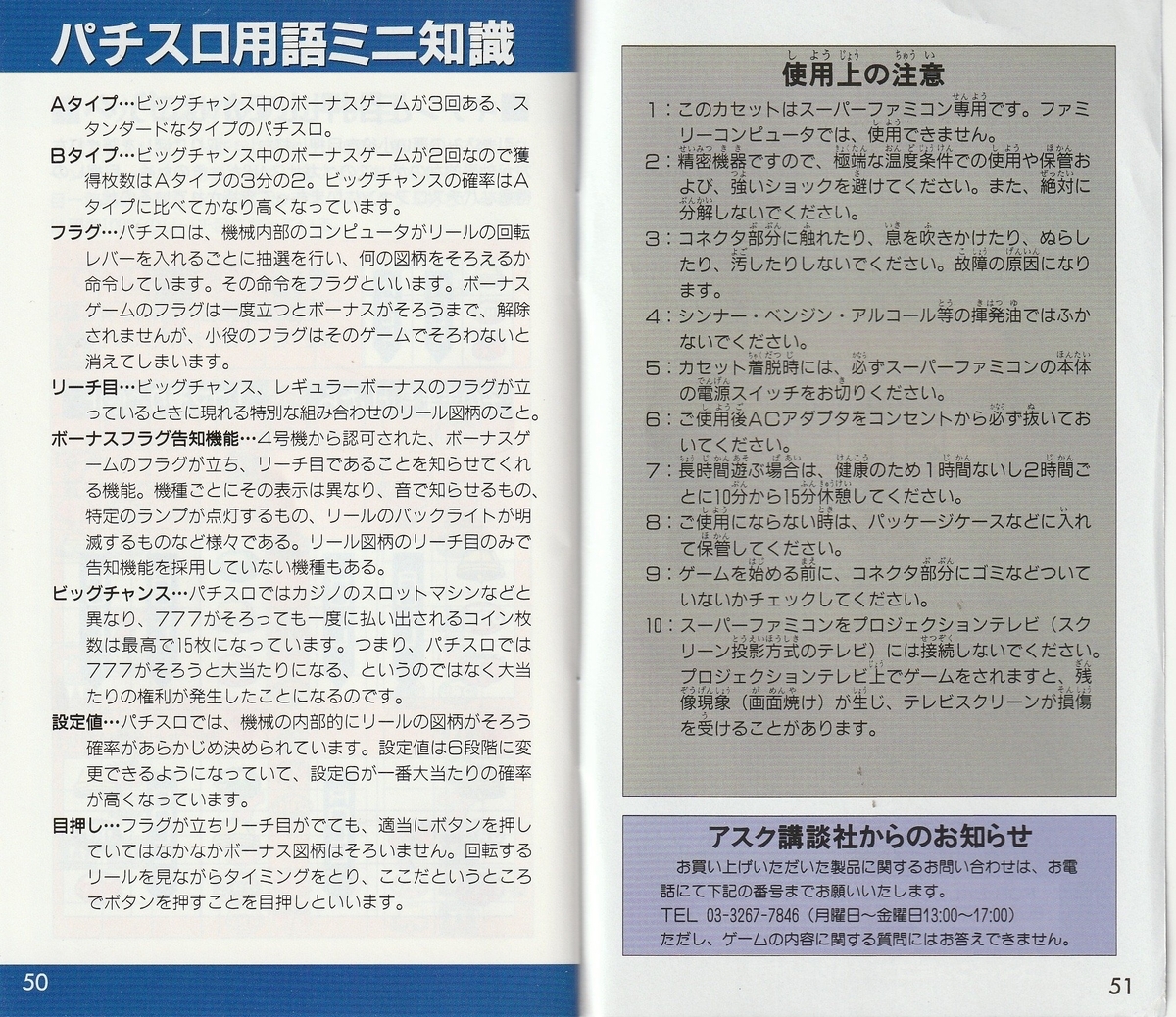 パチスロ用語ミニ知識

Aタイプ…ビッグチャンス中のボーナスゲームが3回ある、スタンダードなタイプのパチスロ。

Bタイプ…ビッグチャンス中のボーナスゲームが2回なので獲得枚数はAタイプの3分の2。ビッグチャンスの確率はAタイプに比べてかなり高くなっています。

フラグ…パチスロは、機械内部のコンピュータがリールの回転レバーを入れるごとに抽選を行い、何の図柄をそろえるか命令しています。その命令をフラグといいます。ボーナスゲームのフラグは一度立つとボーナスがそろうまで、解除されませんが、小役のフラグはそのゲームでそろわないと消えてしまいます。

リーチ目…ビッグチャンス、レギュラーボーナスのフラグが立っているときに現れる特別な組み合わせのリール図柄のこと。

ボーナスフラグ告知機能…4号機から認可された、ボーナスゲームのフラグが立ち、リーチ目であることを知らせてくれる機能。機種ごとにその表示は異なり、音で知らせるもの、特定のランプが点灯するもの、リールのバックライトが明滅するものなど様々である。リール図柄のリーチ目のみで告知機能を採用していない機種もある。

ビッグチャンス…パチスロではカジノのスロットマシンなどと異なり、777がそろっても一度に払い出されるコイン枚数は最高で15枚になっています。つまり、パチスロでは777がそろうと大当たりになる、というのではなく大当たりの権利が発生したことになるのです。

設定値…パチスロでは、機械の内部的にリールの図柄がそろう確率があらかじめ決められています。設定値は6段階に変更できるようになっていて、設定6が一番大当たりの確率が高くなっています。

目押し…フラグが立ちリーチ目がでても、適当にボタンを押していてはなかなかボーナス図柄はそろいません。回転するリールを見ながらタイミングをとり、ここだというところでボタンを押すことを目押しといいます。

50

使用上の注意

1：このカセットはスーパーファミコン専用です。ファミリーコンピュータでは、使用できません。
2：精密機器ですので、極端な温度条件での使用や保管および、強いショックを避けてください。また、絶対に分解しないでください。
3：コネクタ部分に触れたり、息を吹きかけたり、ぬらしたり、汚したりしないでください。故障の原因になります。
4：シンナー・ベンジン・アルコール等の揮発油ではふかないでください。
5：カセット着脱時には、必ずスーパーファミコンの本体の電源スイッチをお切りください。
6：ご使用後ACアダプタをコンセントから必ず抜いておいてください。
7：長時間遊ぶ場合は、健康のため1時間ないし2時間ごとに10分から15分休憩してください。
8：ご使用にならない時は、パッケージケースなどに入れて保管してください。
9：ゲームを始める前に、コネクタ部分にゴミなどついていないかチェックしてください。
10：スーパーファミコンをプロジェクションテレビ（スクリーン投影方式のテレビ）には接続しないでください。プロジェクションテレビ上でゲームをされますと、残像現象（画面焼け）が生じ、テレビスクリーンが損傷を受けることがあります。

アスク講談社からのお知らせ

お買い上げいただいた製品に関するお問い合わせは、お電話にて下記の番号までお願いいたします。
TEL 03-3267-7846（月曜日～金曜日13:00～17:00）
ただし、ゲームの内容に関する質問にはお答えできません。

51